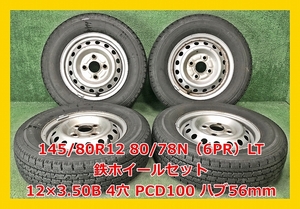 145/80R12 80/78N（6PR）LT
鉄ホイールセット
12×3.50B 4穴 PCD100 ハブ56mm